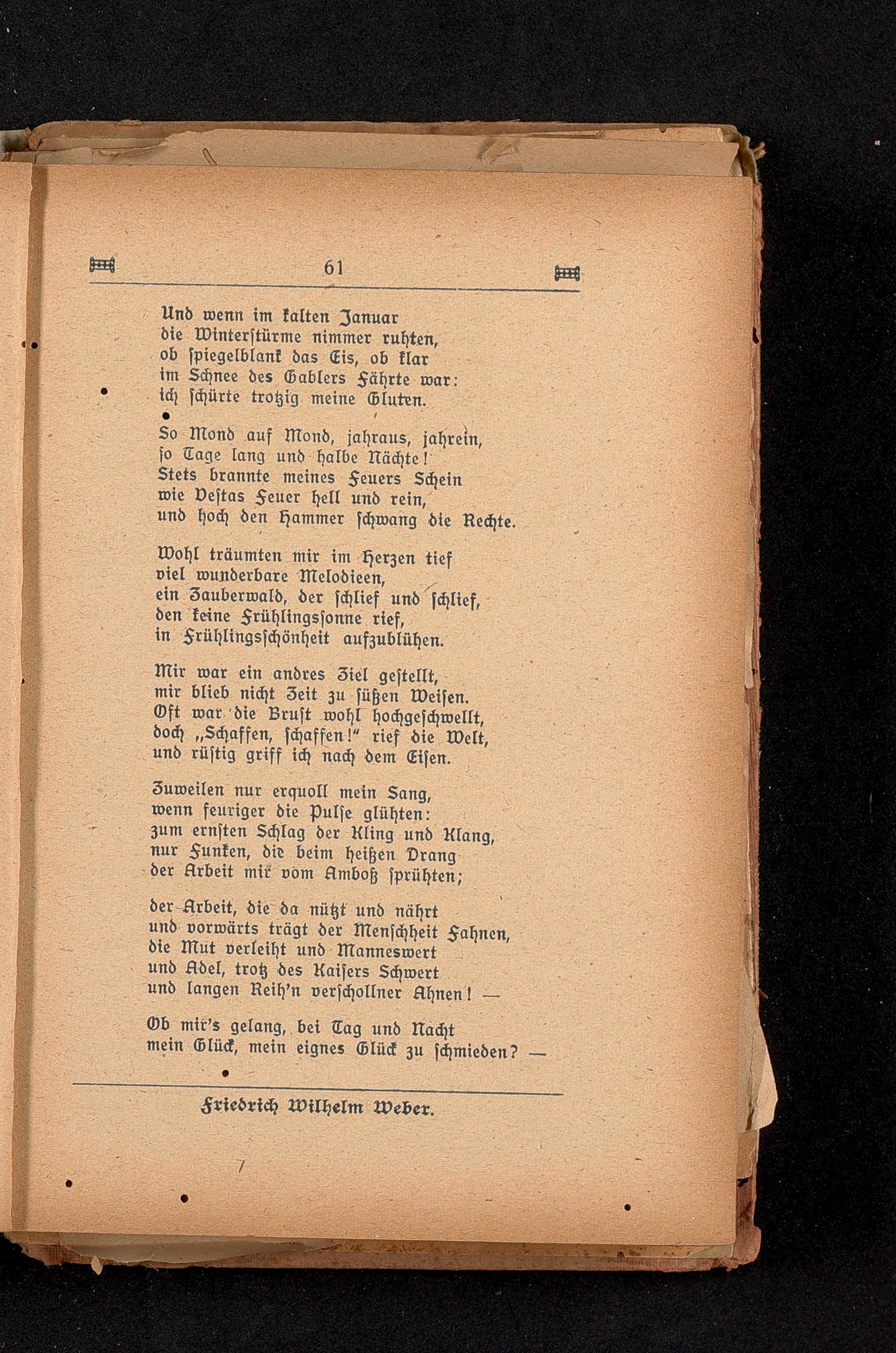 61

Und wenn im kalten Januar
die Winterſtürme nimmer ruhten,
ob ſpiegelblank das Eis, ob klar
im Schnee des Gablers Fährte war:
ich ſchürte trotzig meine Gluten.

So Mond auf Mond, jahraus, jahrein,
ſo Tage lang und halbe Nächte!
Stets brannte meines Feuers Schein
wie Veſtas Feuer hell und rein,
und hoch den Hammer ſchwang die Rechte.

Wohl träumten mir im Herzen tief
viel wunderbare Melodieen,
ein Zauberwald, der ſchlief und ſchlief,
den keine Frühlingsſonne rief,
in Frühlingsſchönheit aufzublühen.

Mir war ein andres Ziel geſtellt,
mir blieb nicht Zeit zu ſüßen Weiſen.
Oft war die Bruſt wohl hochgeſchwellt,
doch „Schaffen, ſchaffen!“ rief die Welt,
und rüſtig griff ich nach dem Eiſen.

Zuweilen nur erquoll mein Sang,
wenn feuriger die Pulſe glühten:
zum ernſten Schlag der Kling und Klang,
nur Funken, die beim heißen Drang
der Arbeit mir vom Amboß ſprühten;

der Arbeit, die da nützt und nährt
und vorwärts trägt der Menſchheit Fahnen,
die Mut verleiht und Manneswert
und Adel, trotz des Kaiſers Schwert
und langen Reih'n verſchollner Ahnen! —

Ob mir's gelang, bei Tag und Nacht
mein Glück, mein eignes Glück zu ſchmieden? —

Friedrich Wilhelm Weber.